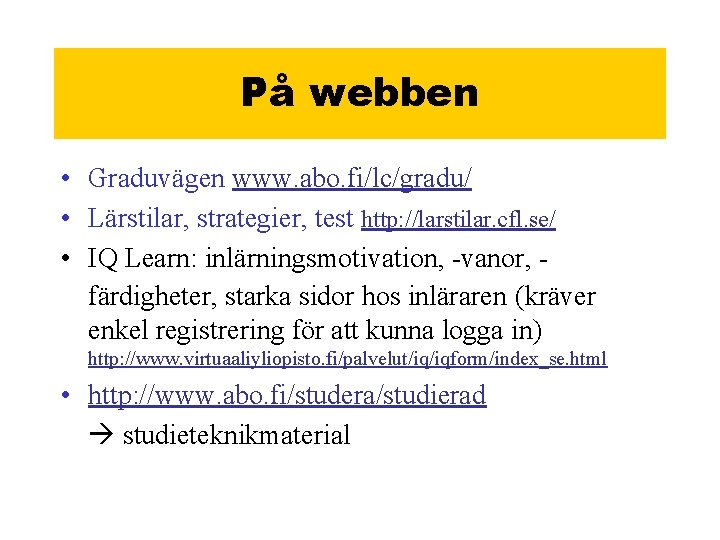 På webben

• Graduvägen www.abo.fi/lc/gradu/
• Lärstilar, strategier, test http://larstilar.cfl.se/
• IQ Learn: inlärningsmotivation, -vanor, -färdigheter, starka sidor hos inläraren (kräver enkel registrering för att kunna logga in) http://www.virtuaaliyliopisto.fi/palvelut/iq/iqform/index_se.html
• http://www.abo.fi/studera/studierad
→ studieteknikmaterial